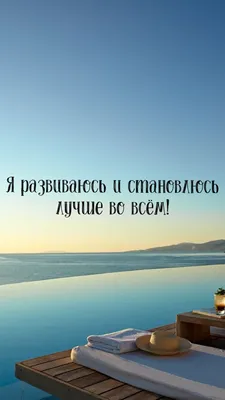 Я развиваюсь и становлюсь лучше во всём!